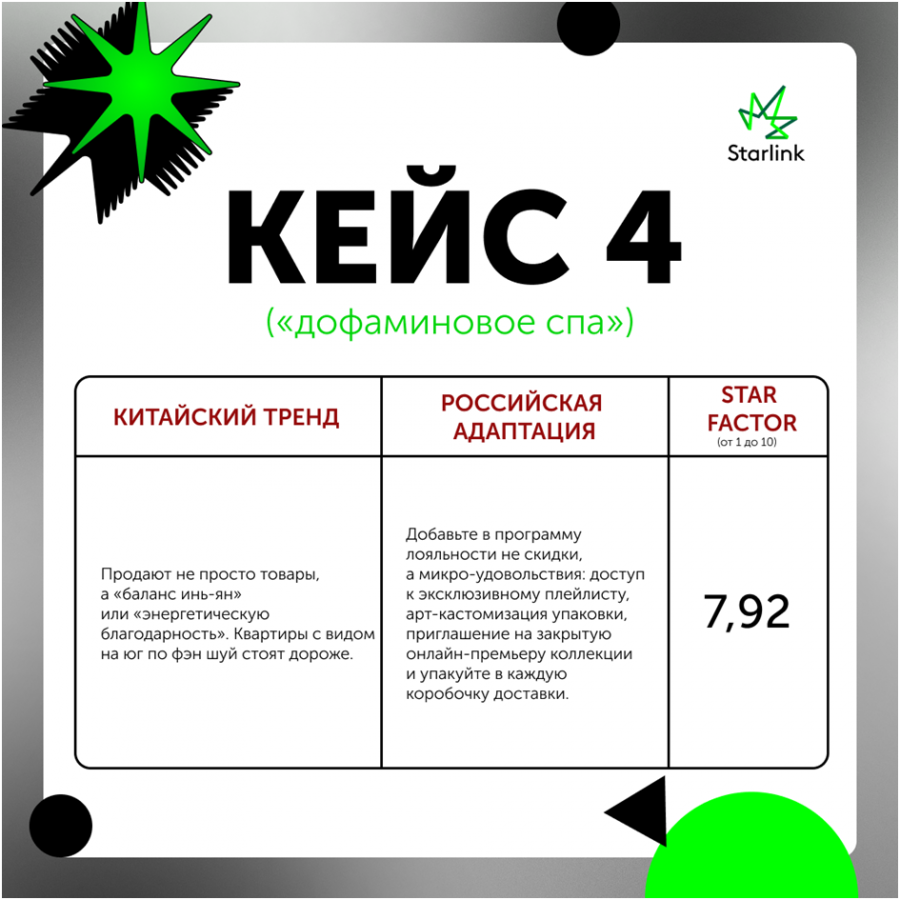 Starlink

КЕЙС 4

(«дофаминовое спа»)

| КИТАЙСКИЙ ТРЕНД | РОССИЙСКАЯ АДАПТАЦИЯ | STAR FACTOR (от 1 до 10) |
|---|---|---|
| Продают не просто товары, а «баланс инь-ян» или «энергетическую благодарность». Квартиры с видом на юг по фэн шуй стоят дороже. | Добавьте в программу лояльности не скидки, а микро-удовольствия: доступ к эксклюзивному плейлисту, арт-кастомизация упаковки, приглашение на закрытую онлайн-премьеру коллекции и упакуйте в каждую коробочку доставки. | 7,92 |